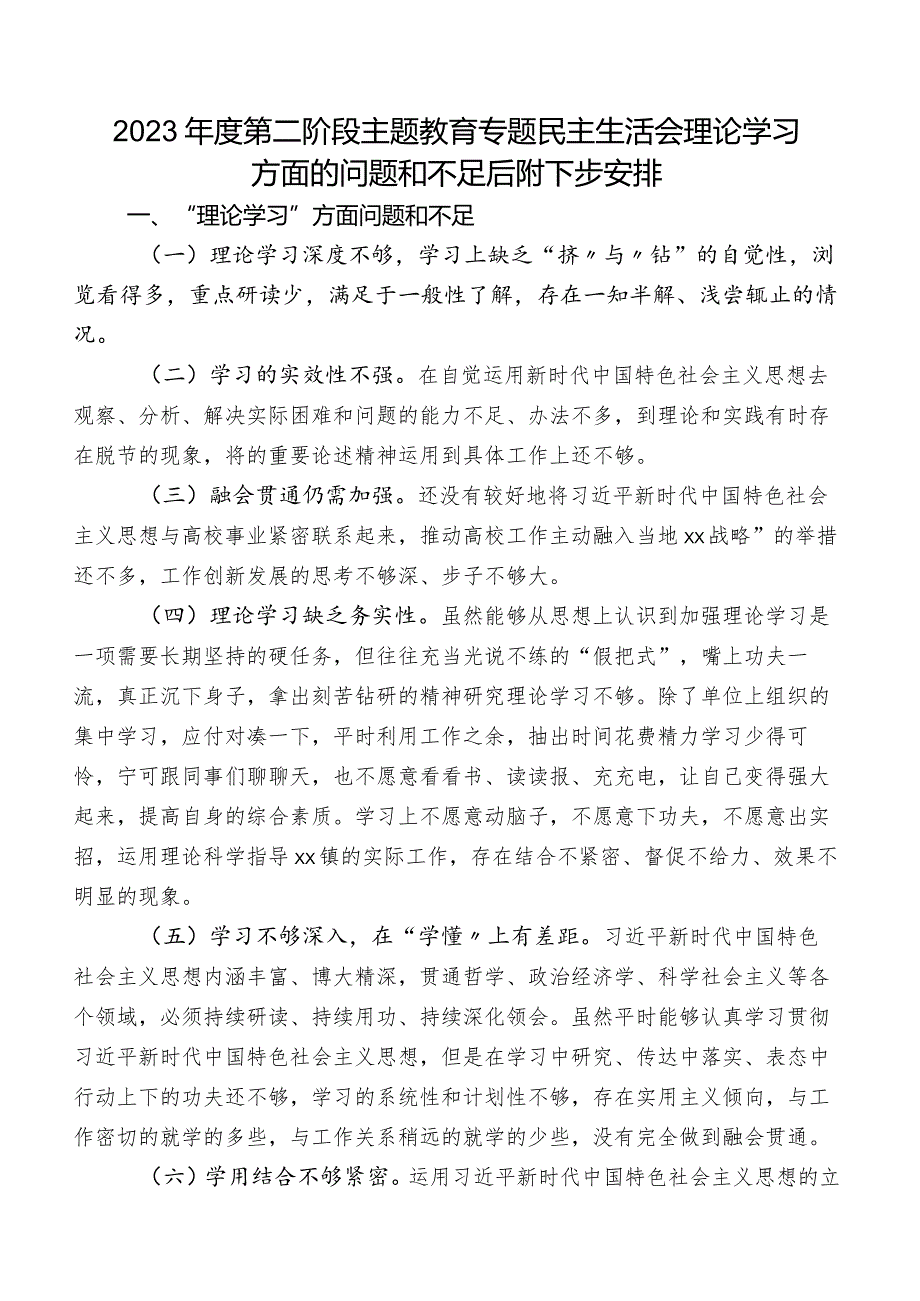 2023年度第二阶段主题教育专题民主生活会理论学习方面的问题和不足后附下步安排

一、“理论学习”方面问题和不足

（一）理论学习深度不够，学习上缺乏“挤〃与〃钻”的自觉性，浏览看得多，重点研读少，满足于一般性了解，存在一知半解、浅尝辄止的情况。

（二）学习的实效性不强。在自觉运用新时代中国特色社会主义思想去观察、分析、解决实际困难和问题的能力不足、办法不多，到理论和实践有时存在脱节的现象，将的重要论述精神运用到具体工作上还不够。

（三）融会贯通仍需加强。还没有较好地将习近平新时代中国特色社会主义思想与高校事业紧密联系起来，推动高校工作主动融入当地xx战略”的举措还不多，工作创新发展的思考不够深、步子不够大。

（四）理论学习缺乏务实性。虽然能够从思想上认识到加强理论学习是一项需要长期坚持的硬任务，但往往充当光说不练的“假把式”，嘴上功夫一流，真正沉下身子，拿出刻苦钻研的精神研究理论学习不够。除了单位上组织的集中学习，应付对凑一下，平时利用工作之余，抽出时间花费精力学习少得可怜，宁可跟同事们聊聊天，也不愿意看看书、读读报、充充电，让自己变得强大起来，提高自身的综合素质。学习上不愿意动脑子，不愿意下功夫，不愿意出实招，运用理论科学指导xx镇的实际工作，存在结合不紧密、督促不给力、效果不明显的现象。

（五）学习不够深入，在“学懂〃上有差距。习近平新时代中国特色社会主义思想内涵丰富、博大精深，贯通哲学、政治经济学、科学社会主义等各个领域，必须持续研读、持续用功、持续深化领会。虽然平时能够认真学习贯彻习近平新时代中国特色社会主义思想，但是在学习中研究、传达中落实、表态中行动上下的功夫还不够，学习的系统性和计划性不够，存在实用主义倾向，与工作密切的就学的多些，与工作关系稍远的就学的少些，没有完全做到融会贯通。

（六）学用结合不够紧密。运用习近平新时代中国特色社会主义思想的立